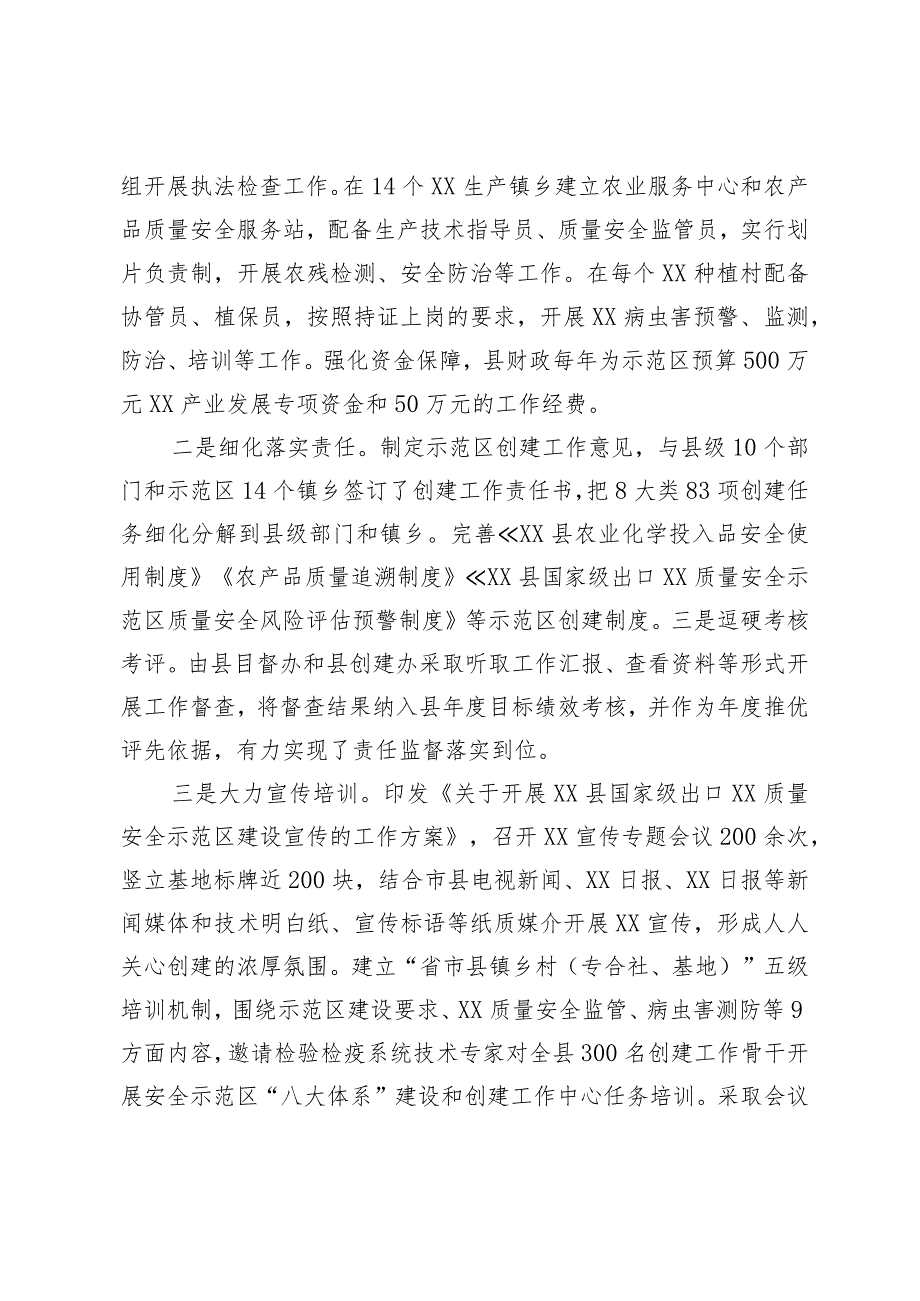 组开展执法检查工作。在14个XX生产镇乡建立农业服务中心和农产品质量安全服务站，配备生产技术指导员、质量安全监管员，实行划片负责制，开展农残检测、安全防治等工作。在每个XX种植村配备协管员、植保员，按照持证上岗的要求，开展XX病虫害预警、监测，防治、培训等工作。强化资金保障，县财政每年为示范区预算500万元XX产业发展专项资金和50万元的工作经费。

二是细化落实责任。制定示范区创建工作意见，与县级10个部门和示范区14个镇乡签订了创建工作责任书，把8大类83项创建任务细化分解到县级部门和镇乡。完善≪XX县农业化学投入品安全使用制度》《农产品质量追溯制度》≪XX县国家级出口XX质量安全示范区质量安全风险评估预警制度》等示范区创建制度。三是逗硬考核考评。由县目督办和县创建办采取听取工作汇报、查看资料等形式开展工作督查，将督查结果纳入县年度目标绩效考核，并作为年度推优评先依据，有力实现了责任监督落实到位。

三是大力宣传培训。印发《关于开展XX县国家级出口XX质量安全示范区建设宣传的工作方案》，召开XX宣传专题会议200余次，竖立基地标牌近200块，结合市县电视新闻、XX日报、XX日报等新闻媒体和技术明白纸、宣传标语等纸质媒介开展XX宣传，形成人人关心创建的浓厚氛围。建立“省市县镇乡村（专合社、基地）”五级培训机制，围绕示范区建设要求、XX质量安全监管、病虫害测防等9方面内容，邀请检验检疫系统技术专家对全县300名创建工作骨干开展安全示范区“八大体系”建设和创建工作中心任务培训。采取会议